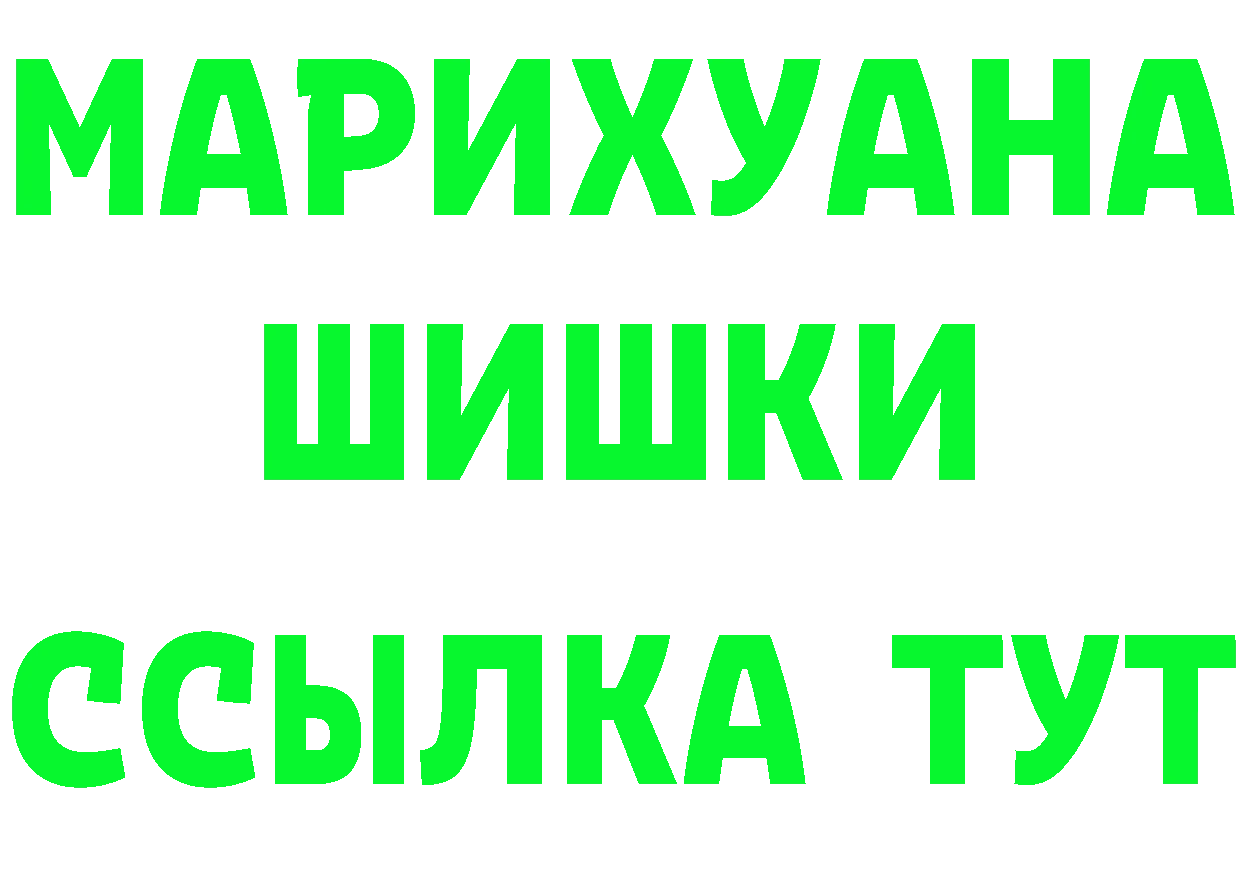 МАРИХУАНА
ШИШКИ
ССЫЛКА ТУТ